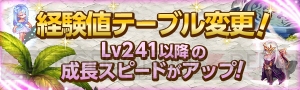 経験値テーブル変更！

Lv241以降の
成長スピードがアップ！